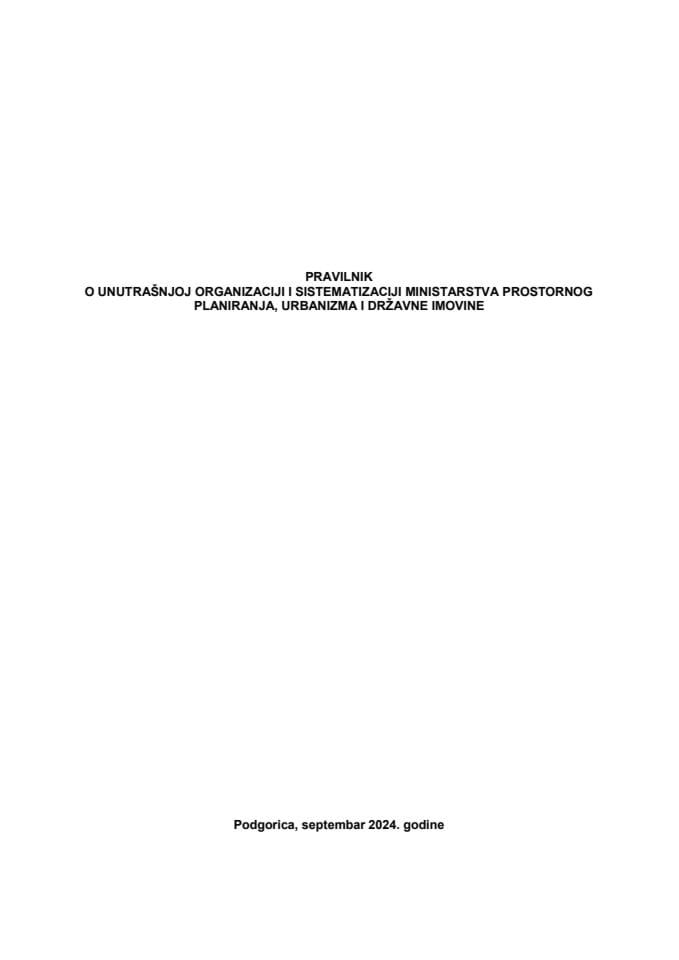 PRAVILNIK
O UNUTRAŠNJOJ ORGANIZACIJI I SISTEMATIZACIJI MINISTARSTVA PROSTORNOG PLANIRANJA, URBANIZMA I DRŽAVNE IMOVINE

Podgorica, septembar 2024. godine